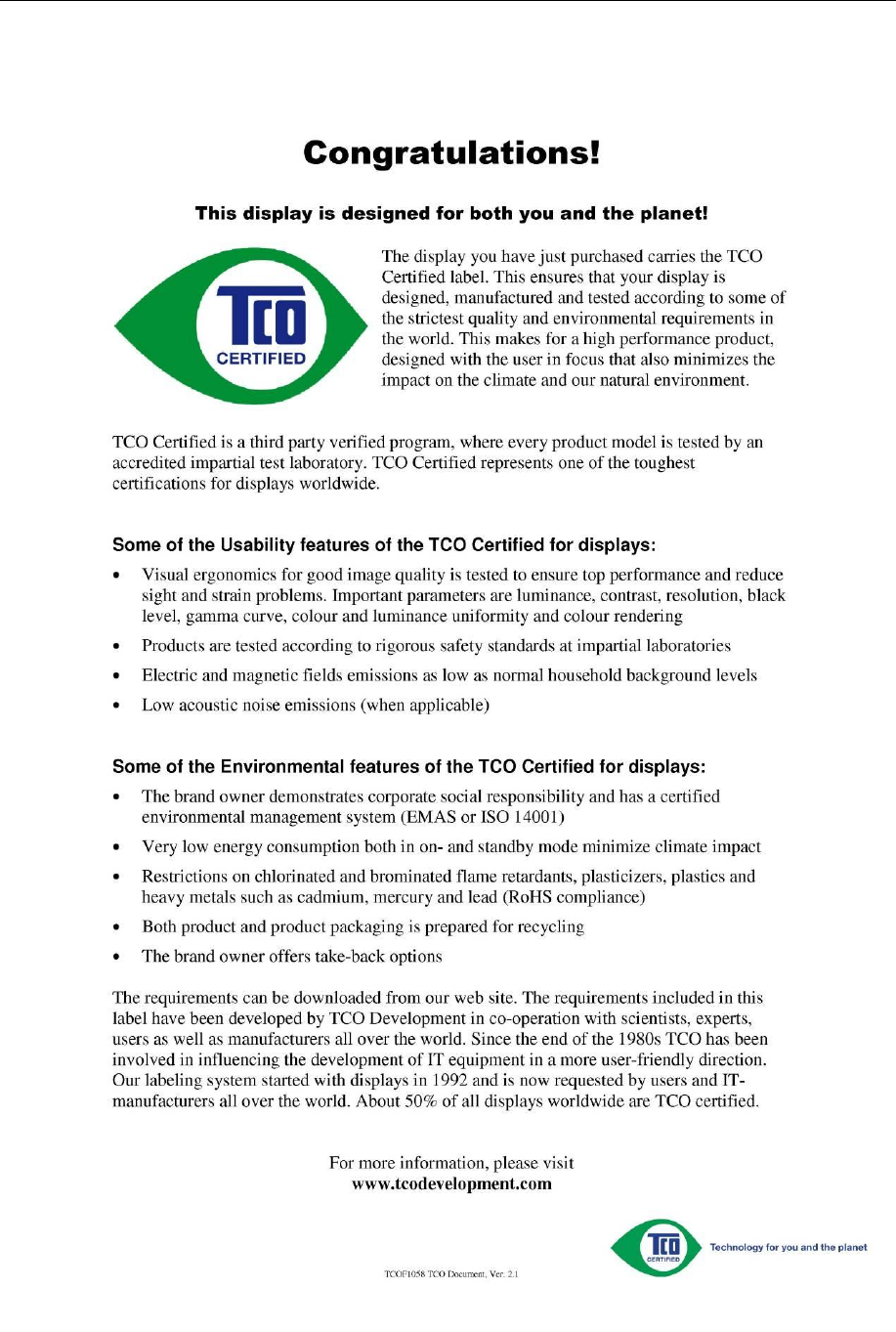 Congratulations!

This display is designed for both you and the planet!

TCO
CERTIFIED

The display you have just purchased carries the TCO Certified label. This ensures that your display is designed, manufactured and tested according to some of the strictest quality and environmental requirements in the world. This makes for a high performance product, designed with the user in focus that also minimizes the impact on the climate and our natural environment.

TCO Certified is a third party verified program, where every product model is tested by an accredited impartial test laboratory. TCO Certified represents one of the toughest certifications for displays worldwide.

Some of the Usability features of the TCO Certified for displays:

• Visual ergonomics for good image quality is tested to ensure top performance and reduce sight and strain problems. Important parameters are luminance, contrast, resolution, black level, gamma curve, colour and luminance uniformity and colour rendering

• Products are tested according to rigorous safety standards at impartial laboratories

• Electric and magnetic fields emissions as low as normal household background levels

• Low acoustic noise emissions (when applicable)

Some of the Environmental features of the TCO Certified for displays:

• The brand owner demonstrates corporate social responsibility and has a certified environmental management system (EMAS or ISO 14001)

• Very low energy consumption both in on- and standby mode minimize climate impact

• Restrictions on chlorinated and brominated flame retardants, plasticizers, plastics and heavy metals such as cadmium, mercury and lead (RoHS compliance)

• Both product and product packaging is prepared for recycling

• The brand owner offers take-back options

The requirements can be downloaded from our web site. The requirements included in this label have been developed by TCO Development in co-operation with scientists, experts, users as well as manufacturers all over the world. Since the end of the 1980s TCO has been involved in influencing the development of IT equipment in a more user-friendly direction. Our labeling system started with displays in 1992 and is now requested by users and IT-manufacturers all over the world. About 50% of all displays worldwide are TCO certified.

For more information, please visit
www.tcodevelopment.com

TCO
CERTIFIED
Technology for you and the planet

TCOF1058 TCO Document, Ver. 2.1